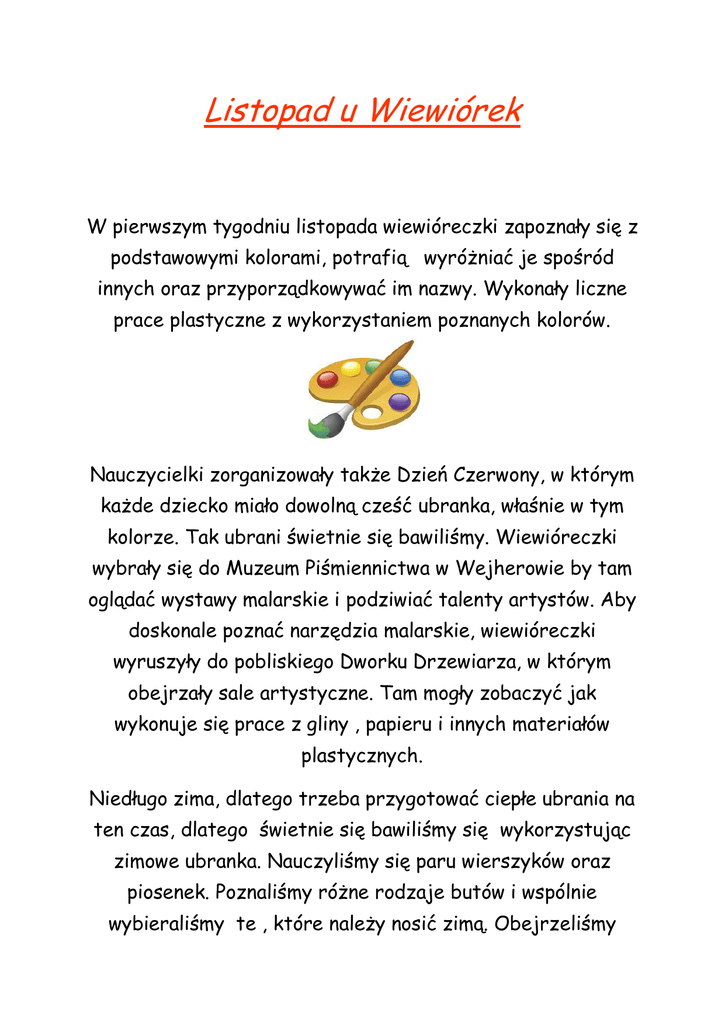 Listopad u Wiewiórek

W pierwszym tygodniu listopada wiewióreczki zapoznały się z podstawowymi kolorami, potrafią  wyróżniać je spośród innych oraz przyporządkowywać im nazwy. Wykonały liczne prace plastyczne z wykorzystaniem poznanych kolorów.

Nauczycielki zorganizowały także Dzień Czerwony, w którym każde dziecko miało dowolną cześć ubranka, właśnie w tym kolorze. Tak ubrani świetnie się bawiliśmy. Wiewióreczki wybrały się do Muzeum Piśmiennictwa w Wejherowie by tam oglądać wystawy malarskie i podziwiać talenty artystów. Aby doskonale poznać narzędzia malarskie, wiewióreczki wyruszyły do pobliskiego Dworku Drzewiarza, w którym obejrzały sale artystyczne. Tam mogły zobaczyć jak wykonuje się prace z gliny , papieru i innych materiałów plastycznych.

Niedługo zima, dlatego trzeba przygotować ciepłe ubrania na ten czas, dlatego  świetnie się bawiliśmy się  wykorzystując zimowe ubranka. Nauczyliśmy się paru wierszyków oraz piosenek. Poznaliśmy różne rodzaje butów i wspólnie wybieraliśmy  te , które należy nosić zimą. Obejrzeliśmy